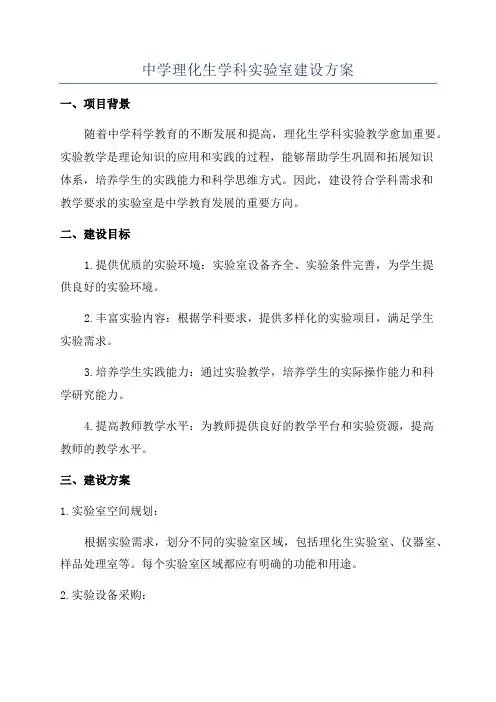 中学理化生学科实验室建设方案

一、项目背景

随着中学科学教育的不断发展和提高，理化生学科实验教学愈加重要。实验教学是理论知识的应用和实践的过程，能够帮助学生巩固和拓展知识体系，培养学生的实践能力和科学思维方式。因此，建设符合学科需求和教学要求的实验室是中学教育发展的重要方向。

二、建设目标

1.提供优质的实验环境：实验室设备齐全、实验条件完善，为学生提供良好的实验环境。

2.丰富实验内容：根据学科要求，提供多样化的实验项目，满足学生实验需求。

3.培养学生实践能力：通过实验教学，培养学生的实际操作能力和科学研究能力。

4.提高教师教学水平：为教师提供良好的教学平台和实验资源，提高教师的教学水平。

三、建设方案

1.实验室空间规划：

根据实验需求，划分不同的实验室区域，包括理化生实验室、仪器室、样品处理室等。每个实验室区域都应有明确的功能和用途。

2.实验设备采购：